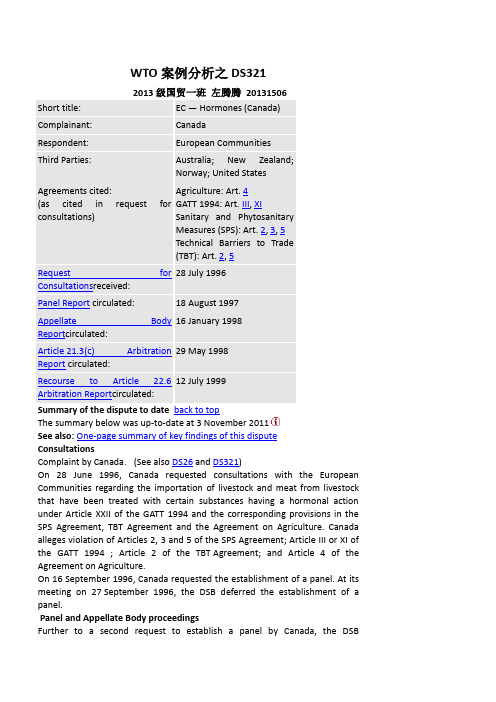 WTO 案例分析之 DS321

2013 级国贸一班 左腾腾 20131506

| Short title: | EC — Hormones (Canada) |
|---|---|
| Complainant: | Canada |
| Respondent: | European Communities |
| Third Parties: | Australia; New Zealand; Norway; United States |
| Agreements cited: (as cited in request for consultations) | Agriculture: Art. 4 GATT 1994: Art. III, XI Sanitary and Phytosanitary Measures (SPS): Art. 2, 3, 5 Technical Barriers to Trade (TBT): Art. 2, 5 |
| Request for Consultationsreceived: | 28 July 1996 |
| Panel Report circulated: | 18 August 1997 |
| Appellate Body Reportcirculated: | 16 January 1998 |
| Article 21.3(c) Arbitration Report circulated: | 29 May 1998 |
| Recourse to Article 22.6 Arbitration Reportcirculated: | 12 July 1999 |

Summary of the dispute to date back to top
The summary below was up-to-date at 3 November 2011
See also: One-page summary of key findings of this dispute
Consultations
Complaint by Canada. (See also DS26 and DS321)
On 28 June 1996, Canada requested consultations with the European Communities regarding the importation of livestock and meat from livestock that have been treated with certain substances having a hormonal action under Article XXII of the GATT 1994 and the corresponding provisions in the SPS Agreement, TBT Agreement and the Agreement on Agriculture. Canada alleges violation of Articles 2, 3 and 5 of the SPS Agreement; Article III or XI of the GATT 1994 ; Article 2 of the TBT Agreement; and Article 4 of the Agreement on Agriculture.
On 16 September 1996, Canada requested the establishment of a panel. At its meeting on 27 September 1996, the DSB deferred the establishment of a panel.
Panel and Appellate Body proceedings
Further to a second request to establish a panel by Canada, the DSB